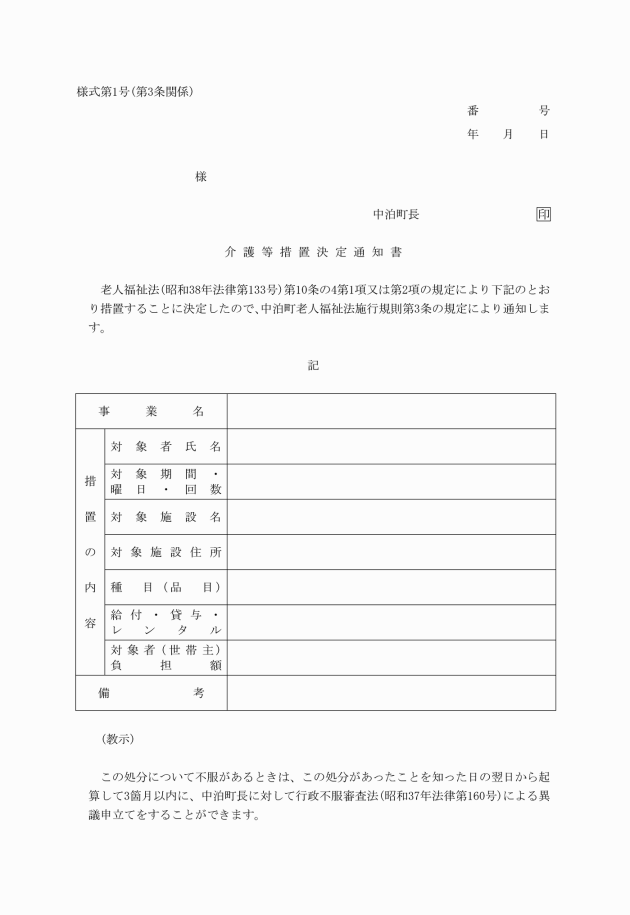 様式第1号(第3条関係)

番　　　号
年　月　日

様

中泊町長　　　　印

介護等措置決定通知書

老人福祉法(昭和38年法律第133号)第10条の4第1項又は第2項の規定により下記のとおり措置することに決定したので、中泊町老人福祉法施行規則第3条の規定により通知します。

記

| 事業名 | | |
|---|---|---|
| 措置の内容 | 対象者氏名 | |
| | 対象期間・曜日・回数 | |
| | 対象施設名 | |
| | 対象施設住所 | |
| | 種目(品目) | |
| | 給付・貸与・レンタル | |
| | 対象者(世帯主)負担額 | |
| 備考 | | |

(教示)

この処分について不服があるときは、この処分があったことを知った日の翌日から起算して3箇月以内に、中泊町長に対して行政不服審査法(昭和37年法律第160号)による異議申立てをすることができます。